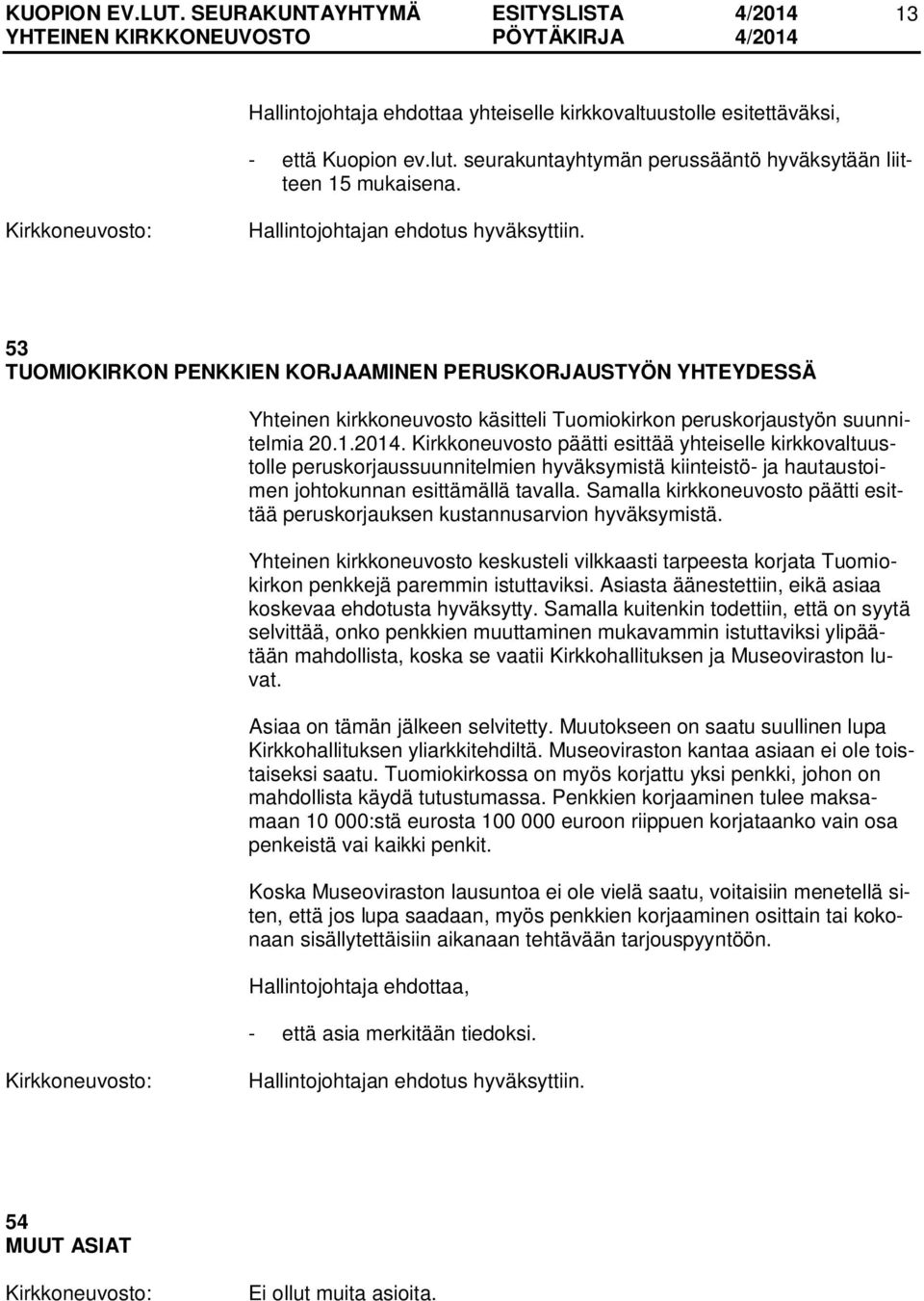 KUOPION EV.LUT. SEURAKUNTAYHTYMÄ ESITYSLISTA 4/2014 13
YHTEINEN KIRKKONEUVOSTO PÖYTÄKIRJA 4/2014

Hallintojohtaja ehdottaa yhteiselle kirkkovaltuustolle esitettäväksi,

- että Kuopion ev.lut. seurakuntayhtymän perussääntö hyväksytään liitteen 15 mukaisena.

Kirkkoneuvosto: Hallintojohtajan ehdotus hyväksyttiin.

53
TUOMIOKIRKON PENKKIEN KORJAAMINEN PERUSKORJAUSTYÖN YHTEYDESSÄ

Yhteinen kirkkoneuvosto käsitteli Tuomiokirkon peruskorjaustyön suunnitelmia 20.1.2014. Kirkkoneuvosto päätti esittää yhteiselle kirkkovaltuustolle peruskorjaussuunnitelmien hyväksymistä kiinteistö- ja hautaustoimen johtokunnan esittämällä tavalla. Samalla kirkkoneuvosto päätti esittää peruskorjauksen kustannusarvion hyväksymistä.

Yhteinen kirkkoneuvosto keskusteli vilkkaasti tarpeesta korjata Tuomiokirkon penkkejä paremmin istuttaviksi. Asiasta äänestettiin, eikä asiaa koskevaa ehdotusta hyväksytty. Samalla kuitenkin todettiin, että on syytä selvittää, onko penkkien muuttaminen mukavammin istuttaviksi ylipäätään mahdollista, koska se vaatii Kirkkohallituksen ja Museoviraston luvat.

Asiaa on tämän jälkeen selvitetty. Muutokseen on saatu suullinen lupa Kirkkohallituksen yliarkkitehdiltä. Museoviraston kantaa asiaan ei ole toistaiseksi saatu. Tuomiokirkossa on myös korjattu yksi penkki, johon on mahdollista käydä tutustumassa. Penkkien korjaaminen tulee maksamaan 10 000:stä eurosta 100 000 euroon riippuen korjataanko vain osa penkeistä vai kaikki penkit.

Koska Museoviraston lausuntoa ei ole vielä saatu, voitaisiin menetellä siten, että jos lupa saadaan, myös penkkien korjaaminen osittain tai kokonaan sisällytettäisiin aikanaan tehtävään tarjouspyyntöön.

Hallintojohtaja ehdottaa,

- että asia merkitään tiedoksi.

Kirkkoneuvosto: Hallintojohtajan ehdotus hyväksyttiin.

54
MUUT ASIAT

Kirkkoneuvosto: Ei ollut muita asioita.